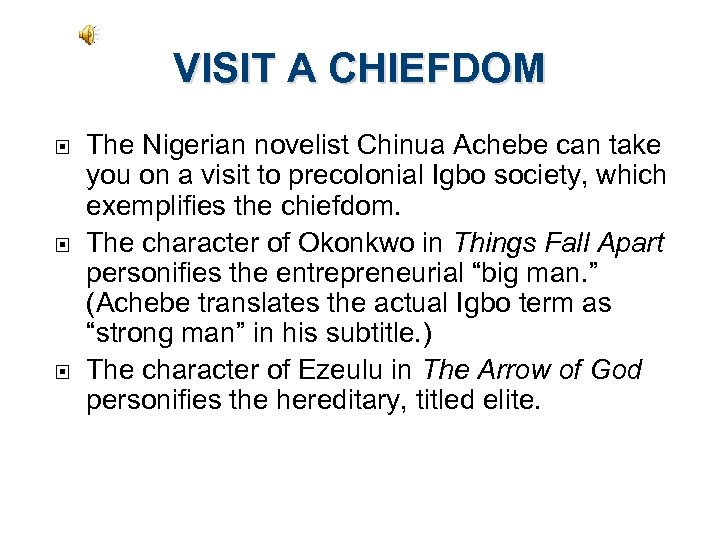 VISIT A CHIEFDOM

• The Nigerian novelist Chinua Achebe can take you on a visit to precolonial Igbo society, which exemplifies the chiefdom.
• The character of Okonkwo in Things Fall Apart personifies the entrepreneurial "big man." (Achebe translates the actual Igbo term as "strong man" in his subtitle.)
• The character of Ezeulu in The Arrow of God personifies the hereditary, titled elite.